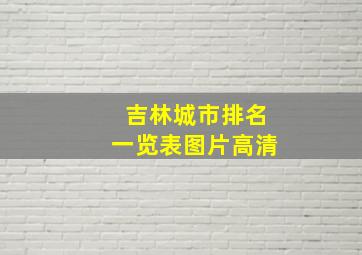 吉林城市排名
一览表图片高清